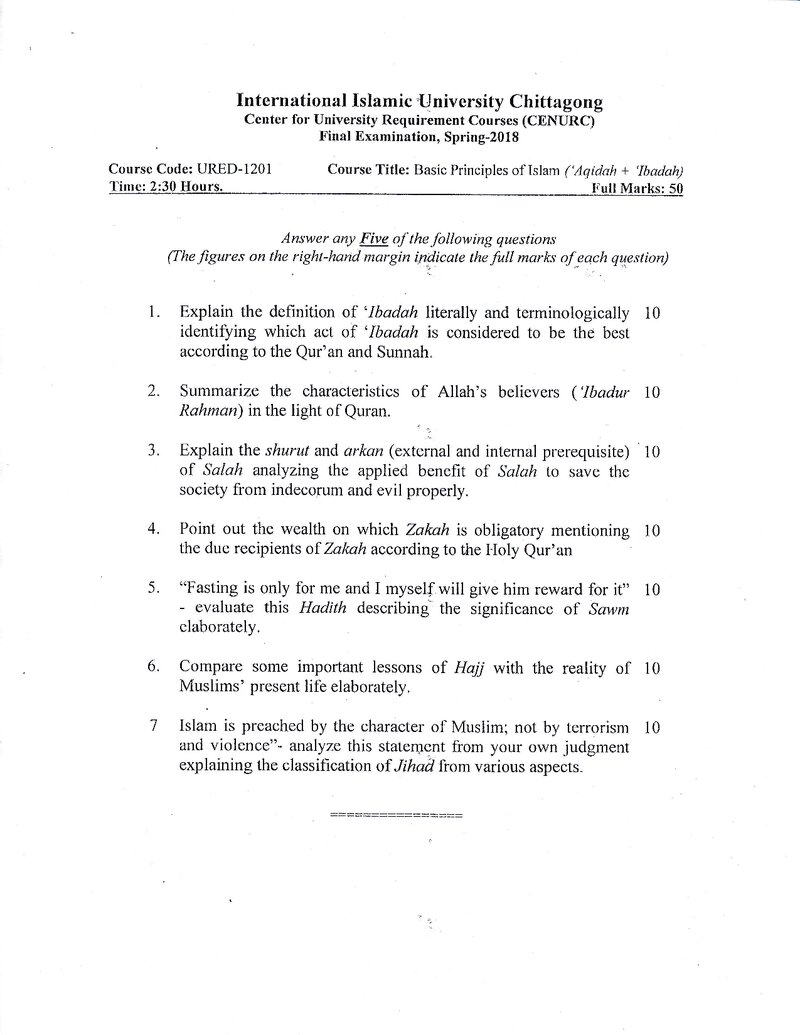 International Islamic University Chittagong
Center for University Requirement Courses (CENURC)
Final Examination, Spring-2018

Course Code: URED-1201 Course Title: Basic Principles of Islam ('Aqidah + 'Ibadah)
Time: 2:30 Hours. Full Marks: 50

Answer any Five of the following questions
(The figures on the right-hand margin indicate the full marks of each question)

1. Explain the definition of 'Ibadah literally and terminologically identifying which act of 'Ibadah is considered to be the best according to the Qur'an and Sunnah. 10

2. Summarize the characteristics of Allah's believers ('Ibadur Rahman) in the light of Quran. 10

3. Explain the shurut and arkan (external and internal prerequisite) of Salah analyzing the applied benefit of Salah to save the society from indecorum and evil properly. 10

4. Point out the wealth on which Zakah is obligatory mentioning the due recipients of Zakah according to the Holy Qur'an 10

5. "Fasting is only for me and I myself will give him reward for it" - evaluate this Hadith describing the significance of Sawm elaborately. 10

6. Compare some important lessons of Hajj with the reality of Muslims' present life elaborately. 10

7 Islam is preached by the character of Muslim; not by terrorism and violence"- analyze this statement from your own judgment explaining the classification of Jihad from various aspects. 10

===============